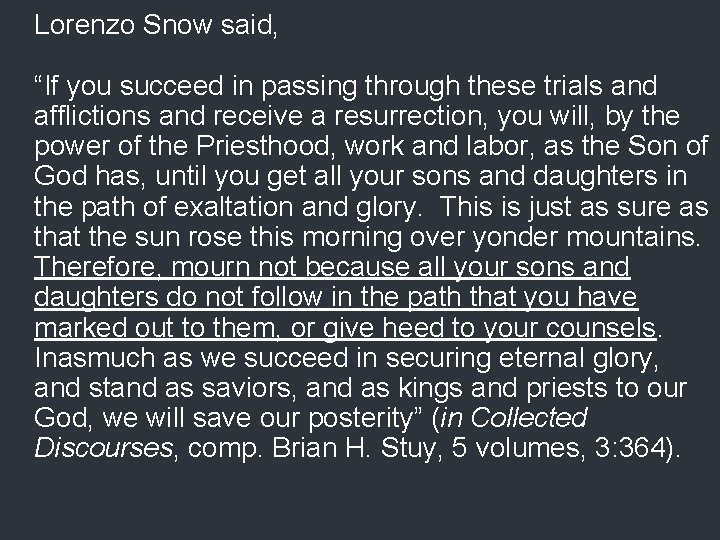 Lorenzo Snow said,

“If you succeed in passing through these trials and afflictions and receive a resurrection, you will, by the power of the Priesthood, work and labor, as the Son of God has, until you get all your sons and daughters in the path of exaltation and glory. This is just as sure as that the sun rose this morning over yonder mountains. Therefore, mourn not because all your sons and daughters do not follow in the path that you have marked out to them, or give heed to your counsels. Inasmuch as we succeed in securing eternal glory, and stand as saviors, and as kings and priests to our God, we will save our posterity” (in Collected Discourses, comp. Brian H. Stuy, 5 volumes, 3:364).